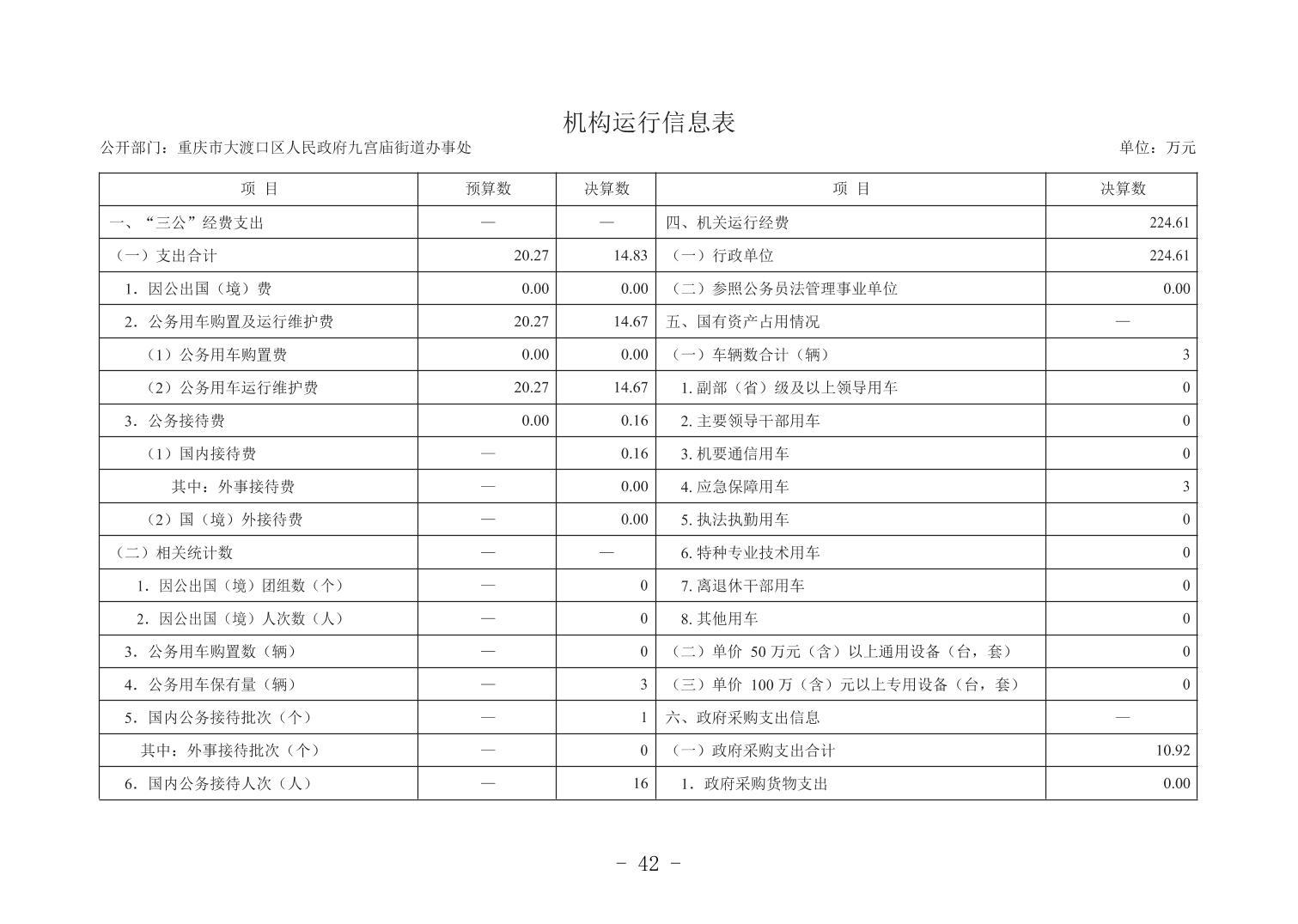 机构运行信息表

公开部门：重庆市大渡口区人民政府九宫庙街道办事处

单位：万元

| 项 目 | 预算数 | 决算数 | 项 目 | 决算数 |
|---|---|---|---|---|
| 一、“三公”经费支出 | — | — | 四、机关运行经费 | 224.61 |
| （一）支出合计 | 20.27 | 14.83 | （一）行政单位 | 224.61 |
| 1．因公出国（境）费 | 0.00 | 0.00 | （二）参照公务员法管理事业单位 | 0.00 |
| 2．公务用车购置及运行维护费 | 20.27 | 14.67 | 五、国有资产占用情况 | — |
| （1）公务用车购置费 | 0.00 | 0.00 | （一）车辆数合计（辆） | 3 |
| （2）公务用车运行维护费 | 20.27 | 14.67 | 1. 副部（省）级及以上领导用车 | 0 |
| 3．公务接待费 | 0.00 | 0.16 | 2. 主要领导干部用车 | 0 |
| （1）国内接待费 | — | 0.16 | 3. 机要通信用车 | 0 |
| 其中：外事接待费 | — | 0.00 | 4. 应急保障用车 | 3 |
| （2）国（境）外接待费 | — | 0.00 | 5. 执法执勤用车 | 0 |
| （二）相关统计数 | — | — | 6. 特种专业技术用车 | 0 |
| 1．因公出国（境）团组数（个） | — | 0 | 7. 离退休干部用车 | 0 |
| 2．因公出国（境）人次数（人） | — | 0 | 8. 其他用车 | 0 |
| 3．公务用车购置数（辆） | — | 0 | （二）单价 50 万元（含）以上通用设备（台，套） | 0 |
| 4．公务用车保有量（辆） | — | 3 | （三）单价 100 万（含）元以上专用设备（台，套） | 0 |
| 5．国内公务接待批次（个） | — | 1 | 六、政府采购支出信息 | — |
| 其中：外事接待批次（个） | — | 0 | （一）政府采购支出合计 | 10.92 |
| 6．国内公务接待人次（人） | — | 16 | 1．政府采购货物支出 | 0.00 |

- 42 -